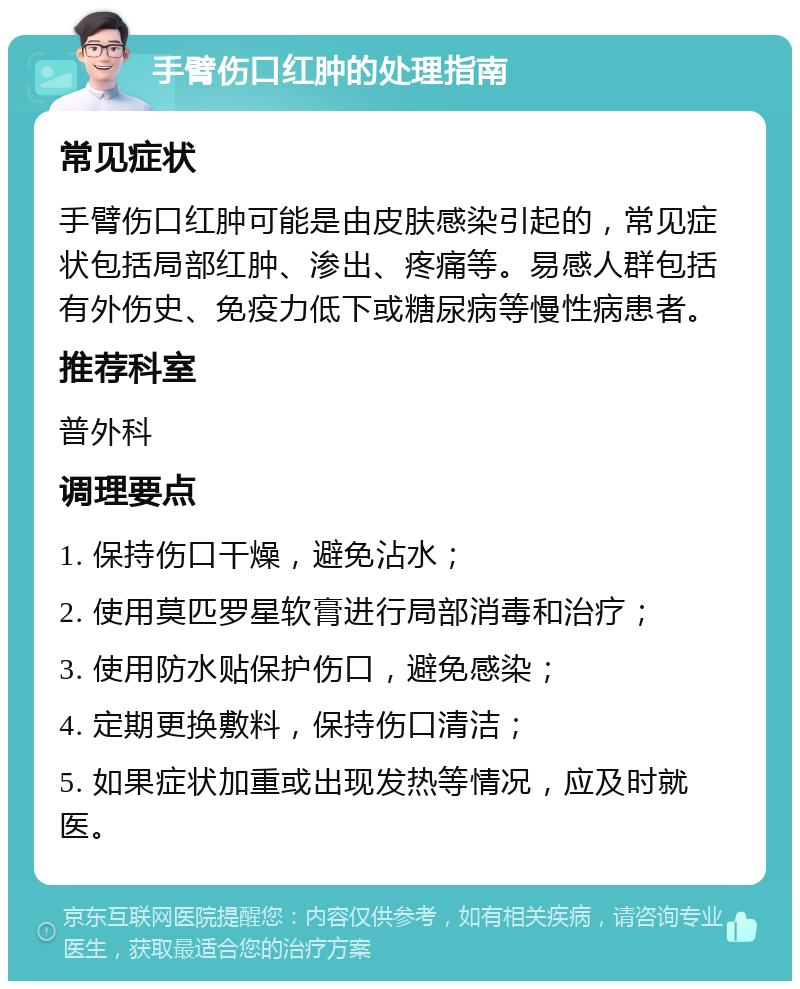 手臂伤口红肿的处理指南

常见症状

手臂伤口红肿可能是由皮肤感染引起的，常见症状包括局部红肿、渗出、疼痛等。易感人群包括有外伤史、免疫力低下或糖尿病等慢性病患者。

推荐科室

普外科

调理要点

1. 保持伤口干燥，避免沾水；

2. 使用莫匹罗星软膏进行局部消毒和治疗；

3. 使用防水贴保护伤口，避免感染；

4. 定期更换敷料，保持伤口清洁；

5. 如果症状加重或出现发热等情况，应及时就医。

京东互联网医院提醒您：内容仅供参考，如有相关疾病，请咨询专业医生，获取最适合您的治疗方案